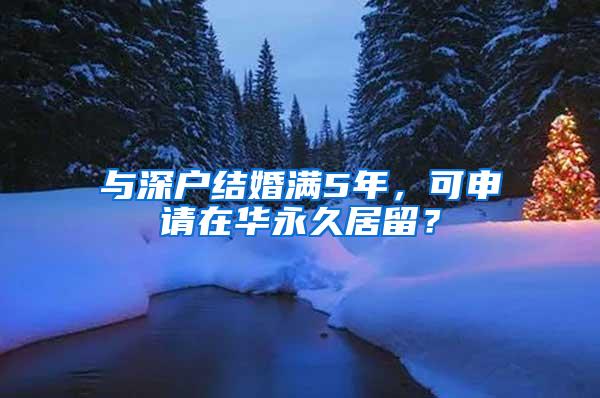 与深户结婚满5年，可申请在华永久居留？